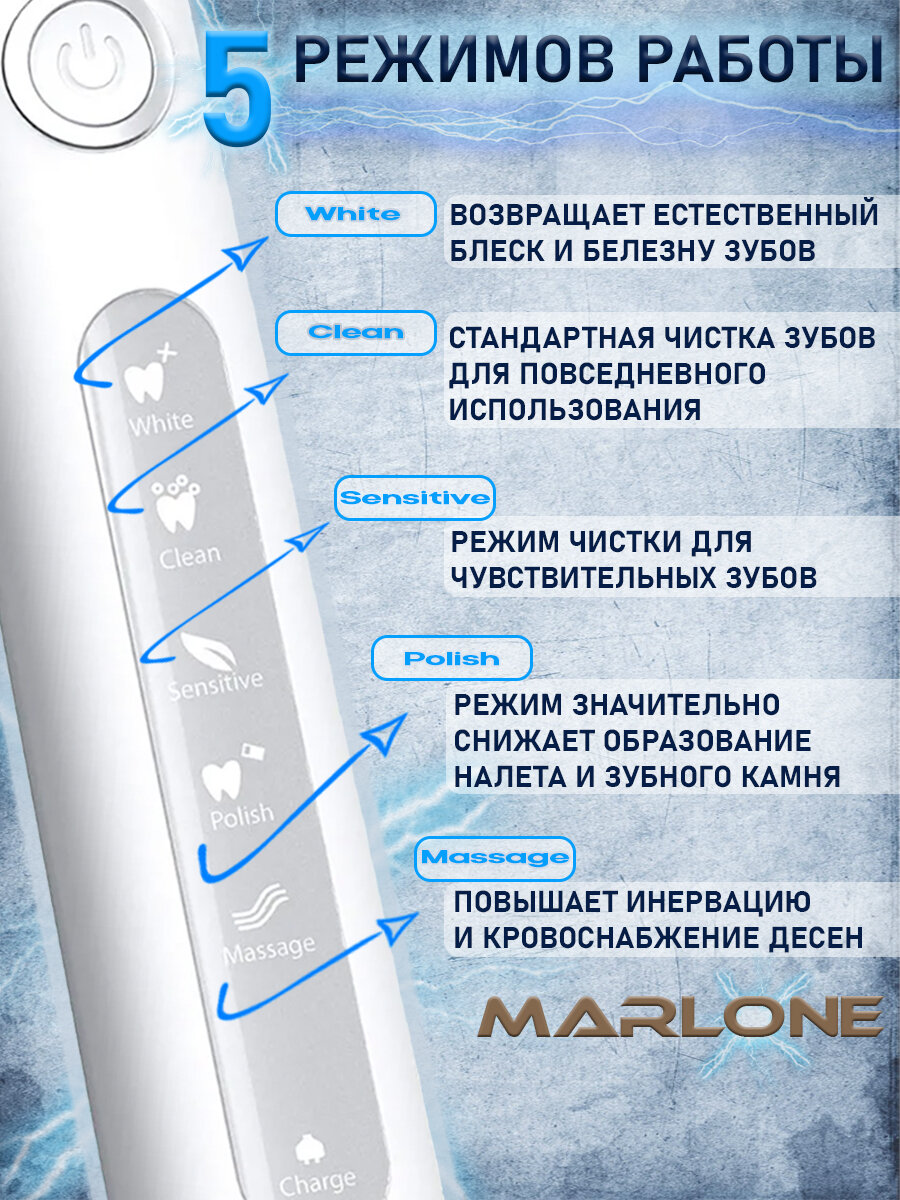 5 РЕЖИМОВ РАБОТЫ

White

ВОЗВРАЩАЕТ ЕСТЕСТВЕННЫЙ БЛЕСК И БЕЛЕЗНУ ЗУБОВ

Clean

СТАНДАРТНАЯ ЧИСТКА ЗУБОВ ДЛЯ ПОВСЕДНЕВНОГО ИСПОЛЬЗОВАНИЯ

Sensitive

РЕЖИМ ЧИСТКИ ДЛЯ ЧУВСТВИТЕЛЬНЫХ ЗУБОВ

Polish

РЕЖИМ ЗНАЧИТЕЛЬНО СНИЖАЕТ ОБРАЗОВАНИЕ НАЛЕТА И ЗУБНОГО КАМНЯ

Massage

ПОВЫШАЕТ ИНЕРВАЦИЮ И КРОВОСНАБЖЕНИЕ ДЕСЕН

White
Clean
Sensitive
Polish
Massage
Charge

MARLONE